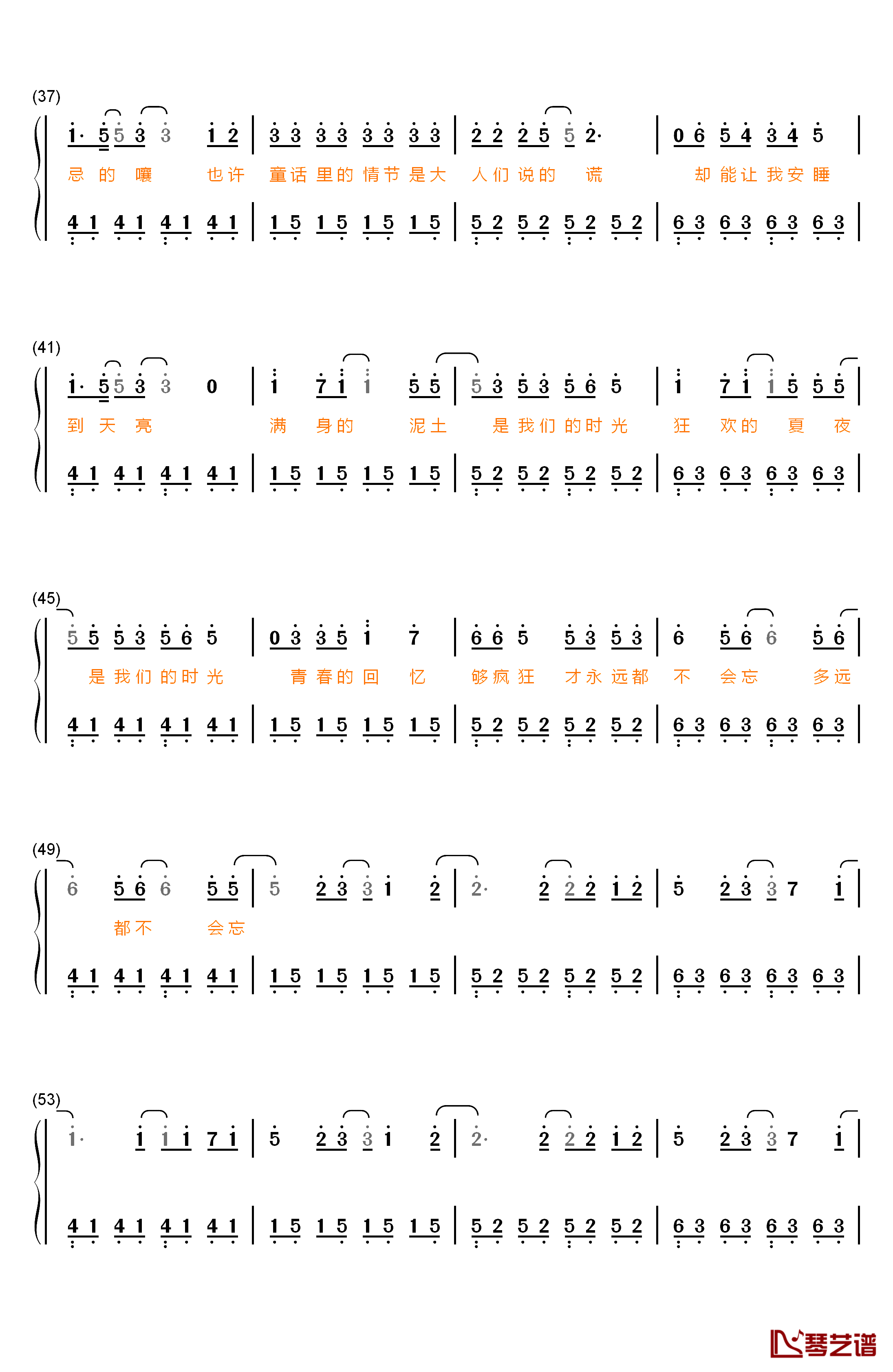 (37)

1· 5 5 3 3 1 2 | 3 3 3 3 3 3 3 3 | 2 2 2 5 5 2· | 0 6 5 4 3 4 5 |

忌 的 嚷 也许 童话 里的 情节 是大 人们 说的 谎 却 能让 我安 睡

4 1 4 1 4 1 4 1 | 1 5 1 5 1 5 1 5 | 5 2 5 2 5 2 5 2 | 6 3 6 3 6 3 6 3 |

(41)

1· 5 5 3 3 0 | 1 7 1 1 5 5 | 5 3 5 3 5 6 5 | 1 7 1 1 5 5 5 |

到 天 亮 满 身的 泥土 是 我们 的时 光 狂 欢的 夏 夜

4 1 4 1 4 1 4 1 | 1 5 1 5 1 5 1 5 | 5 2 5 2 5 2 5 2 | 6 3 6 3 6 3 6 3 |

(45)

5 5 5 3 5 6 5 | 0 3 3 5 1 7 | 6 6 5 5 3 5 3 | 6 5 6 6 5 6 |

是 我们 的时 光 青 春的 回 忆 够疯 狂 才永 远都 不 会忘 多远

4 1 4 1 4 1 4 1 | 1 5 1 5 1 5 1 5 | 5 2 5 2 5 2 5 2 | 6 3 6 3 6 3 6 3 |

(49)

6 5 6 6 5 5 | 5 2 3 3 1 2 | 2· 2 2 2 1 2 | 5 2 3 3 7 1 |

都不 会忘

4 1 4 1 4 1 4 1 | 1 5 1 5 1 5 1 5 | 5 2 5 2 5 2 5 2 | 6 3 6 3 6 3 6 3 |

(53)

1· 1 1 1 7 1 | 5 2 3 3 1 2 | 2· 2 2 2 1 2 | 5 2 3 3 7 1 |

4 1 4 1 4 1 4 1 | 1 5 1 5 1 5 1 5 | 5 2 5 2 5 2 5 2 | 6 3 6 3 6 3 6 3 |

琴艺谱